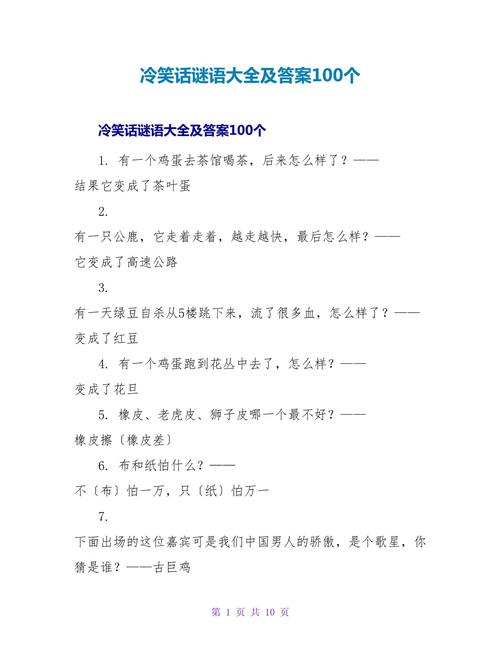 冷笑话谜语大全及答案100个

冷笑话谜语大全及答案100个

1. 有一个鸡蛋去茶馆喝茶，后来怎么样了？——结果它变成了茶叶蛋

2. 有一只公鹿，它走着走着，越走越快，最后怎么样？——它变成了高速公路

3. 有一天绿豆自杀从5楼跳下来，流了很多血，怎么样了？——变成了红豆

4. 有一个鸡蛋跑到花丛中去了，怎么样？——变成了花旦

5. 橡皮、老虎皮、狮子皮哪一个最不好？——橡皮擦〔橡皮差〕

6. 布和纸怕什么？——不〔布〕怕一万，只〔纸〕怕万一

7. 下面出场的这位嘉宾可是我们中国男人的骄傲，是个歌星，你猜是谁？——古巨鸡

第 1 页 共 10 页